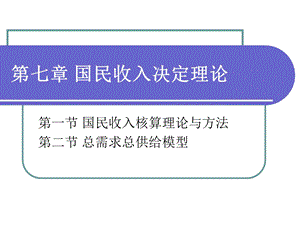 第七章 国民收入决定理论

第一节 国民收入核算理论与方法
第二节 总需求总供给模型